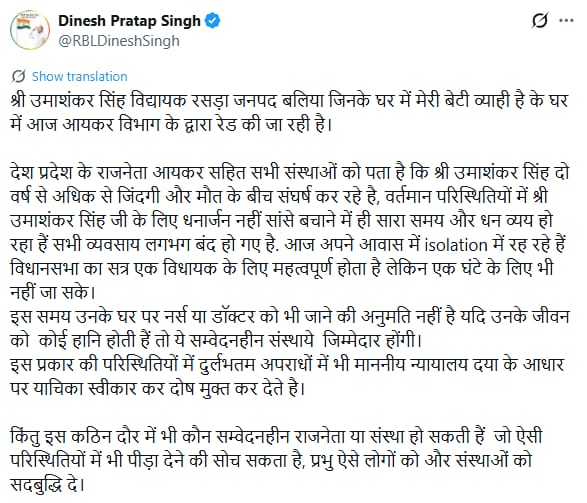 Dinesh Pratap Singh
@RBLDineshSingh

Show translation

श्री उमाशंकर सिंह विद्यायक रसड़ा जनपद बलिया जिनके घर में मेरी बेटी व्याही है के घर में आज आयकर विभाग के द्वारा रेड की जा रही है।

देश प्रदेश के राजनेता आयकर सहित सभी संस्थाओं को पता है कि श्री उमाशंकर सिंह दो वर्ष से अधिक से जिंदगी और मौत के बीच संघर्ष कर रहे है, वर्तमान परिस्थितियों में श्री उमाशंकर सिंह जी के लिए धनार्जन नहीं सांसे बचाने में ही सारा समय और धन व्यय हो रहा हैं सभी व्यवसाय लगभग बंद हो गए है. आज अपने आवास में isolation में रह रहे हैं विधानसभा का सत्र एक विधायक के लिए महत्वपूर्ण होता है लेकिन एक घंटे के लिए भी नहीं जा सके।
इस समय उनके घर पर नर्स या डॉक्टर को भी जाने की अनुमति नहीं है यदि उनके जीवन को कोई हानि होती हैं तो ये सम्वेदनहीन संस्थाये जिम्मेदार होंगी।
इस प्रकार की परिस्थितियों में दुर्लभतम अपराधों में भी माननीय न्यायालय दया के आधार पर याचिका स्वीकार कर दोष मुक्त कर देते है।

किंतु इस कठिन दौर में भी कौन सम्वेदनहीन राजनेता या संस्था हो सकती हैं जो ऐसी परिस्थितियों में भी पीड़ा देने की सोच सकता है, प्रभु ऐसे लोगों को और संस्थाओं को सदबुद्धि दे।